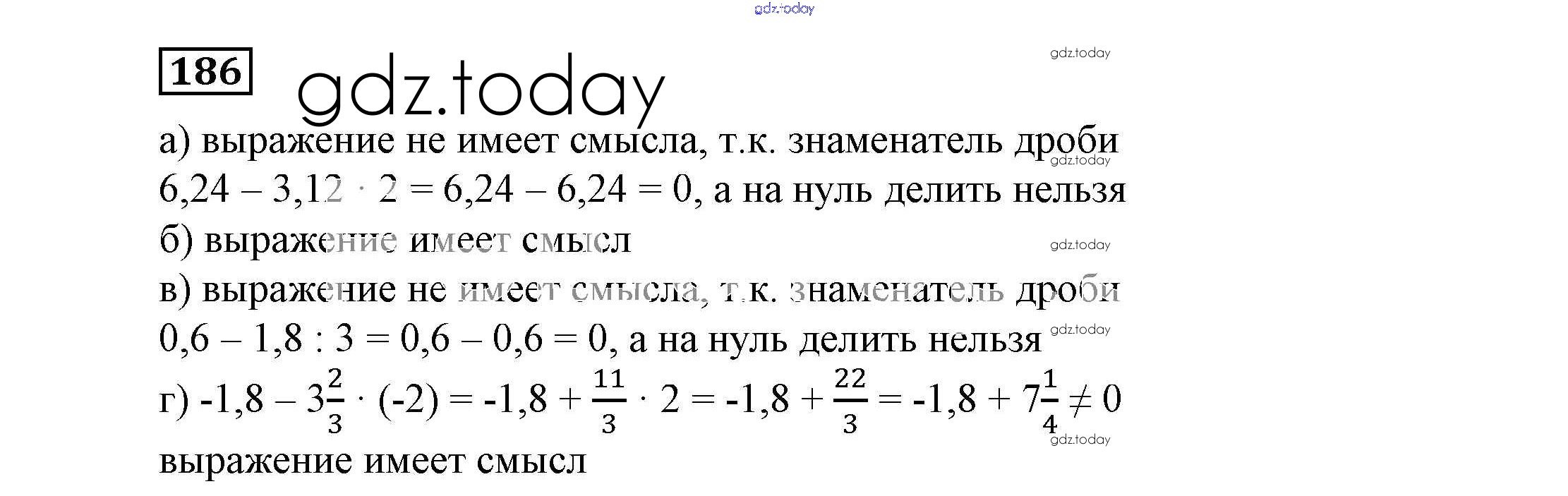 gdz.today

186

gdz.today

gdz.today

а) выражение не имеет смысла, т.к. знаменатель дроби

gdz.today

$6,24 - 3,12 \cdot 2 = 6,24 - 6,24 = 0$, а на нуль делить нельзя

б) выражение имеет смысл

gdz.today

в) выражение не имеет смысла, т.к. знаменатель дроби

$0,6 - 1,8 : 3 = 0,6 - 0,6 = 0$, а на нуль делить нельзя

gdz.today

г) $-1,8 - 3\frac{2}{3} \cdot (-2) = -1,8 + \frac{11}{3} \cdot 2 = -1,8 + \frac{22}{3} = -1,8 + 7\frac{1}{4} \neq 0$

gdz.today

выражение имеет смысл